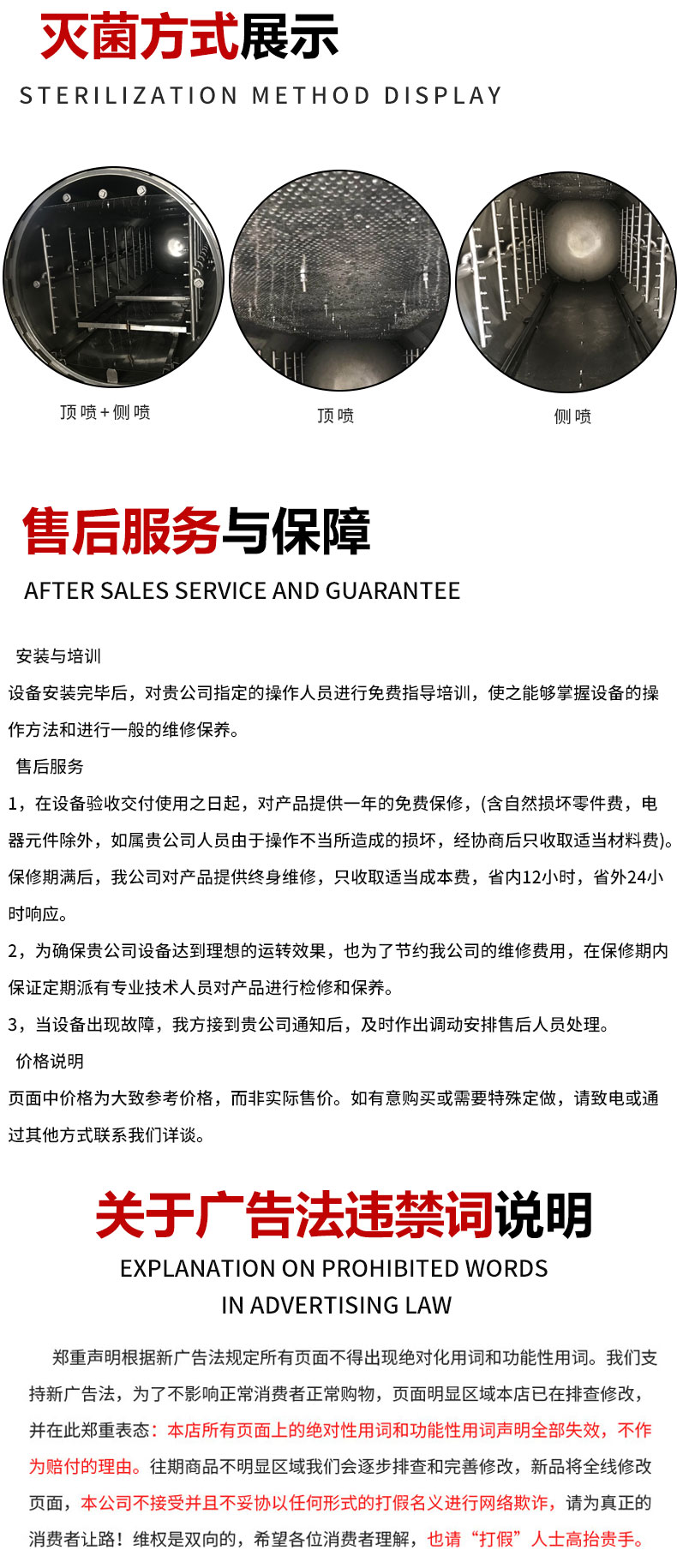 灭菌方式展示

STERILIZATION METHOD DISPLAY

顶喷+侧喷

顶喷

侧喷

售后服务与保障

AFTER SALES SERVICE AND GUARANTEE

安装与培训

设备安装完毕后，对贵公司指定的操作人员进行免费指导培训，使之能够掌握设备的操作方法和进行一般的维修保养。

售后服务

1，在设备验收交付使用之日起，对产品提供一年的免费保修，(含自然损坏零件费，电器元件除外，如属贵公司人员由于操作不当所造成的损坏，经协商后只收取适当材料费)。保修期满后，我公司对产品提供终身维修，只收取适当成本费，省内12小时，省外24小时响应。

2，为确保贵公司设备达到理想的运转效果，也为了节约我公司的维修费用，在保修期内保证定期派有专业技术人员对产品进行检修和保养。

3，当设备出现故障，我方接到贵公司通知后，及时作出调动安排售后人员处理。

价格说明

页面中价格为大致参考价格，而非实际售价。如有意购买或需要特殊定做，请致电或通过其他方式联系我们详谈。

关于广告法违禁词说明

EXPLANATION ON PROHIBITED WORDS
IN ADVERTISING LAW

郑重声明根据新广告法规定所有页面不得出现绝对化用词和功能性用词。我们支持新广告法，为了不影响正常消费者正常购物，页面明显区域本店已在排查修改，并在此郑重表态：本店所有页面上的绝对性用词和功能性用词声明全部失效，不作为赔付的理由。往期商品不明显区域我们会逐步排查和完善修改，新品将全线修改页面，本公司不接受并且不妥协以任何形式的打假名义进行网络欺诈，请为真正的消费者让路！维权是双向的，希望各位消费者理解，也请“打假”人士高抬贵手。